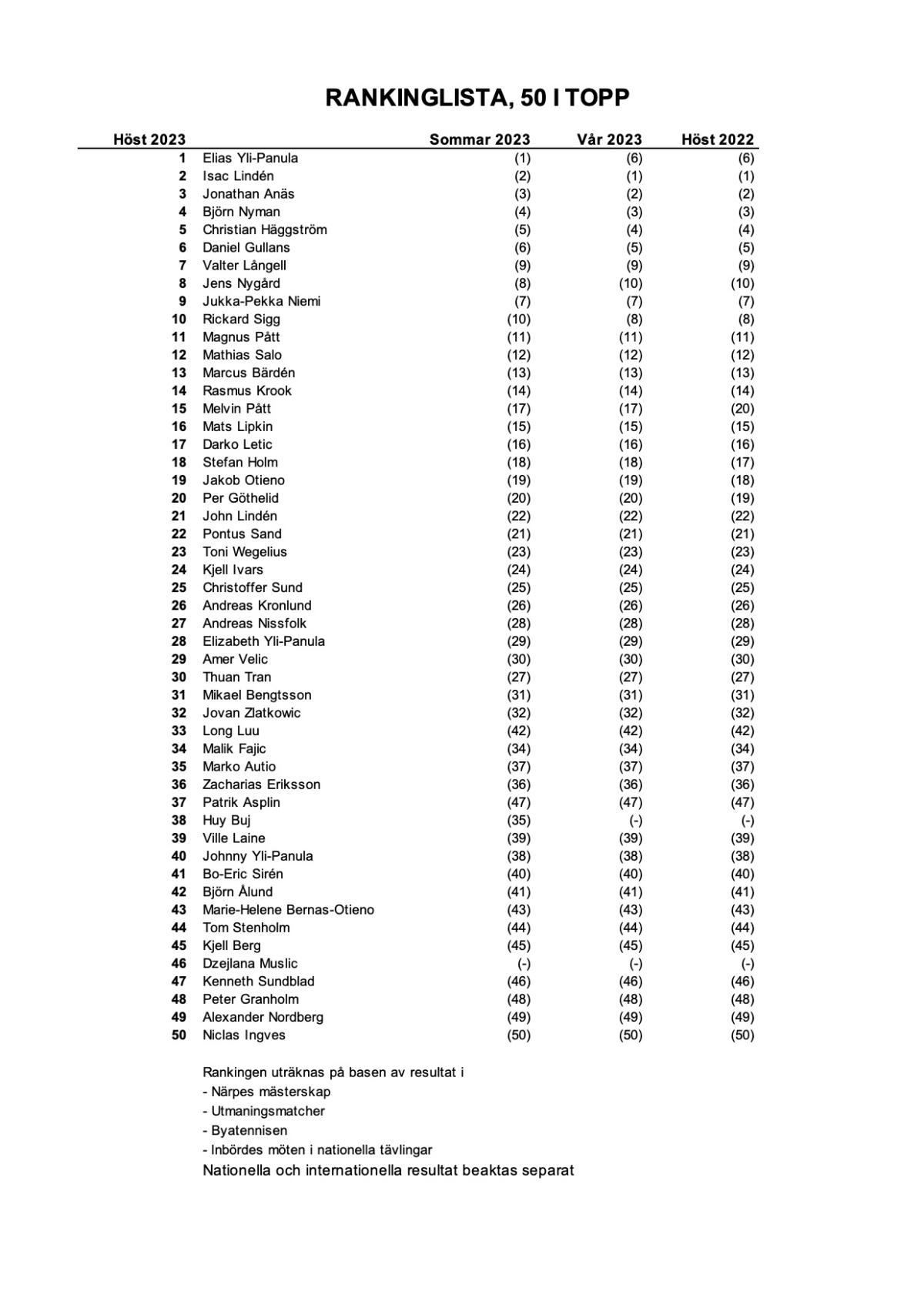 RANKINGLISTA, 50 I TOPP

| Höst 2023 | | Sommar 2023 | Vår 2023 | Höst 2022 |
|---|---|---|---|---|
| 1 | Elias Yli-Panula | (1) | (6) | (6) |
| 2 | Isac Lindén | (2) | (1) | (1) |
| 3 | Jonathan Anäs | (3) | (2) | (2) |
| 4 | Björn Nyman | (4) | (3) | (3) |
| 5 | Christian Häggström | (5) | (4) | (4) |
| 6 | Daniel Gullans | (6) | (5) | (5) |
| 7 | Valter Långell | (9) | (9) | (9) |
| 8 | Jens Nygård | (8) | (10) | (10) |
| 9 | Jukka-Pekka Niemi | (7) | (7) | (7) |
| 10 | Rickard Sigg | (10) | (8) | (8) |
| 11 | Magnus Pått | (11) | (11) | (11) |
| 12 | Mathias Salo | (12) | (12) | (12) |
| 13 | Marcus Bärdén | (13) | (13) | (13) |
| 14 | Rasmus Krook | (14) | (14) | (14) |
| 15 | Melvin Pått | (17) | (17) | (20) |
| 16 | Mats Lipkin | (15) | (15) | (15) |
| 17 | Darko Letic | (16) | (16) | (16) |
| 18 | Stefan Holm | (18) | (18) | (17) |
| 19 | Jakob Otieno | (19) | (19) | (18) |
| 20 | Per Göthelid | (20) | (20) | (19) |
| 21 | John Lindén | (22) | (22) | (22) |
| 22 | Pontus Sand | (21) | (21) | (21) |
| 23 | Toni Wegelius | (23) | (23) | (23) |
| 24 | Kjell Ivars | (24) | (24) | (24) |
| 25 | Christoffer Sund | (25) | (25) | (25) |
| 26 | Andreas Kronlund | (26) | (26) | (26) |
| 27 | Andreas Nissfolk | (28) | (28) | (28) |
| 28 | Elizabeth Yli-Panula | (29) | (29) | (29) |
| 29 | Amer Velic | (30) | (30) | (30) |
| 30 | Thuan Tran | (27) | (27) | (27) |
| 31 | Mikael Bengtsson | (31) | (31) | (31) |
| 32 | Jovan Zlatkowic | (32) | (32) | (32) |
| 33 | Long Luu | (42) | (42) | (42) |
| 34 | Malik Fajic | (34) | (34) | (34) |
| 35 | Marko Autio | (37) | (37) | (37) |
| 36 | Zacharias Eriksson | (36) | (36) | (36) |
| 37 | Patrik Asplin | (47) | (47) | (47) |
| 38 | Huy Buj | (35) | (-) | (-) |
| 39 | Ville Laine | (39) | (39) | (39) |
| 40 | Johnny Yli-Panula | (38) | (38) | (38) |
| 41 | Bo-Eric Sirén | (40) | (40) | (40) |
| 42 | Björn Ålund | (41) | (41) | (41) |
| 43 | Marie-Helene Bernas-Otieno | (43) | (43) | (43) |
| 44 | Tom Stenholm | (44) | (44) | (44) |
| 45 | Kjell Berg | (45) | (45) | (45) |
| 46 | Dzejlana Muslic | (-) | (-) | (-) |
| 47 | Kenneth Sundblad | (46) | (46) | (46) |
| 48 | Peter Granholm | (48) | (48) | (48) |
| 49 | Alexander Nordberg | (49) | (49) | (49) |
| 50 | Niclas Ingves | (50) | (50) | (50) |

Rankingen uträknas på basen av resultat i
- Närpes mästerskap
- Utmaningsmatcher
- Byatennisen
- Inbördes möten i nationella tävlingar
Nationella och internationella resultat beaktas separat